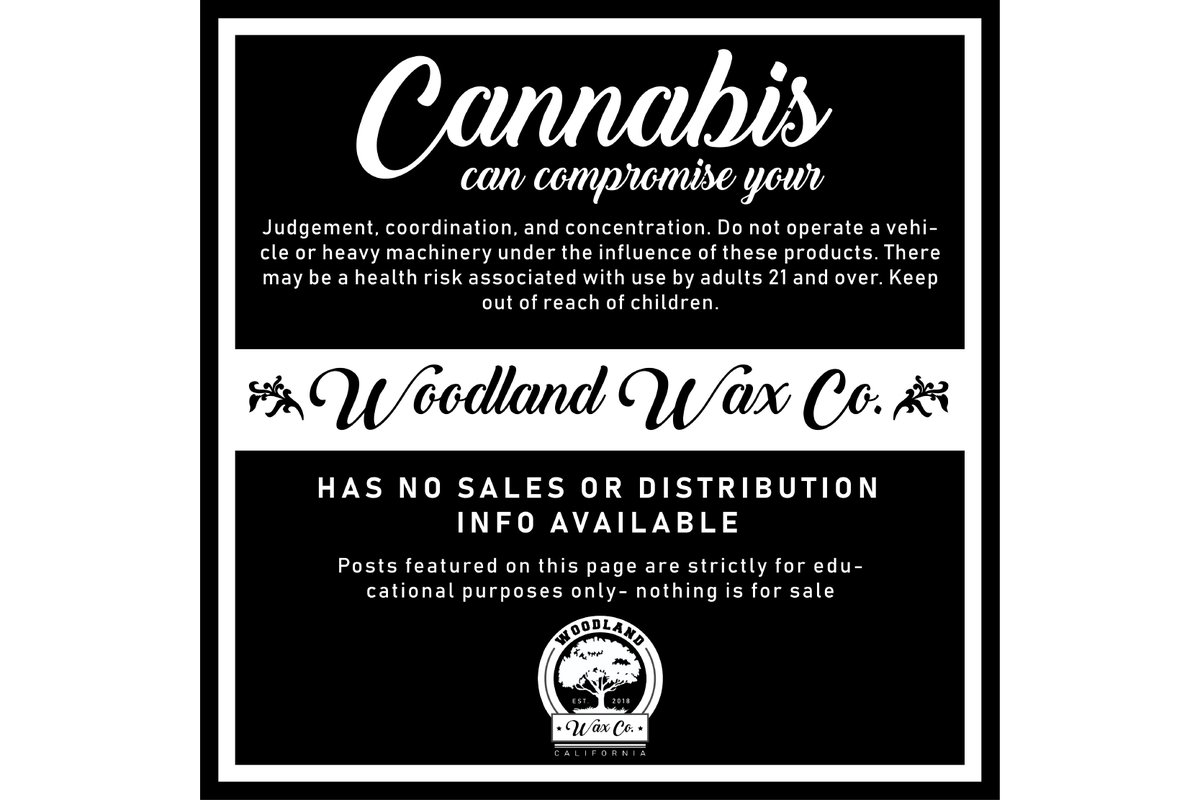 Cannabis
can compromise your

Judgement, coordination, and concentration. Do not operate a vehicle or heavy machinery under the influence of these products. There may be a health risk associated with use by adults 21 and over. Keep out of reach of children.

Woodland Wax Co.

HAS NO SALES OR DISTRIBUTION INFO AVAILABLE

Posts featured on this page are strictly for educational purposes only- nothing is for sale

WOODLAND
EST 2018
Wax Co.
CALIFORNIA